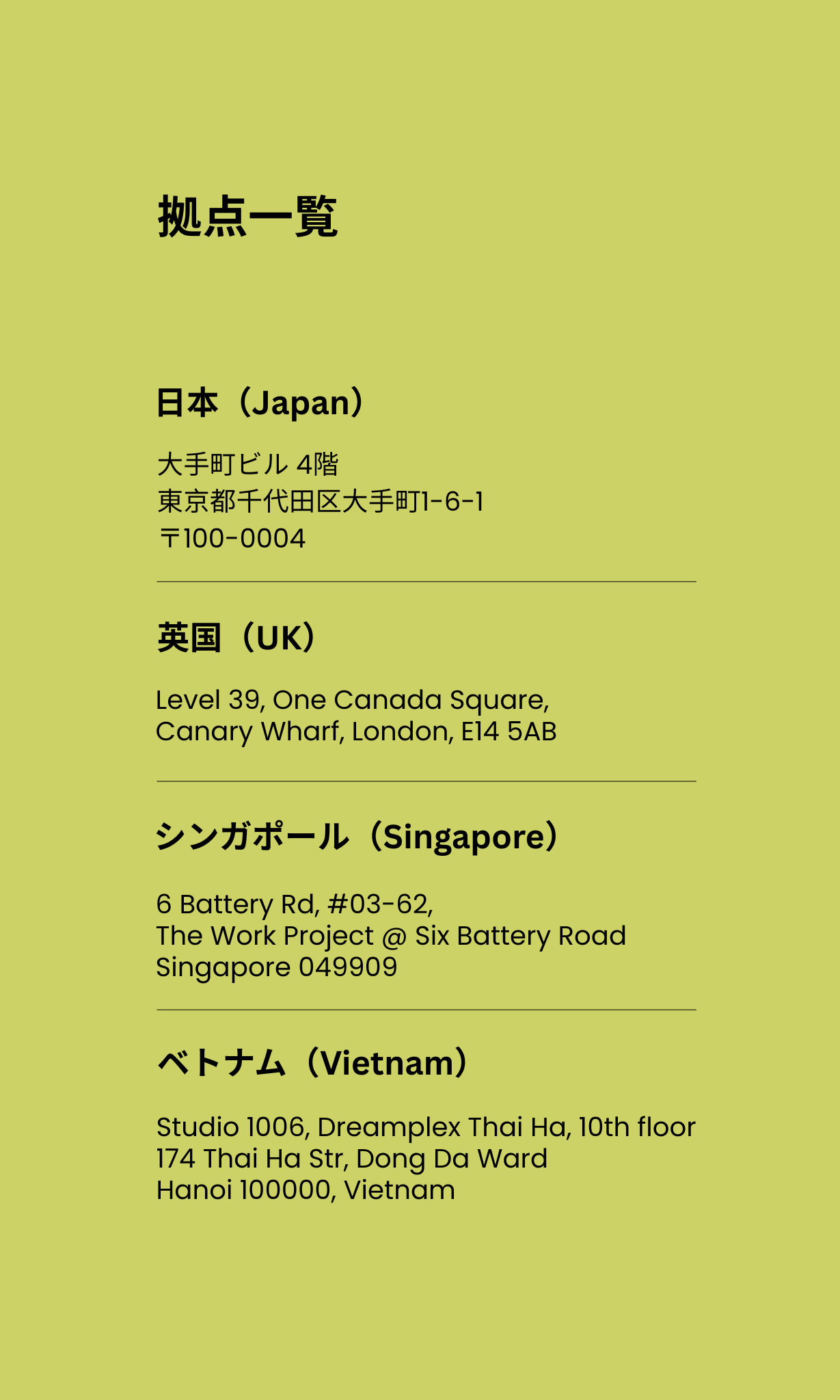 拠点一覧

日本（Japan）

大手町ビル 4階
東京都千代田区大手町1-6-1
〒100-0004

英国（UK）

Level 39, One Canada Square,
Canary Wharf, London, E14 5AB

シンガポール（Singapore）

6 Battery Rd, #03-62,
The Work Project @ Six Battery Road
Singapore 049909

ベトナム（Vietnam）

Studio 1006, Dreamplex Thai Ha, 10th floor
174 Thai Ha Str, Dong Da Ward
Hanoi 100000, Vietnam